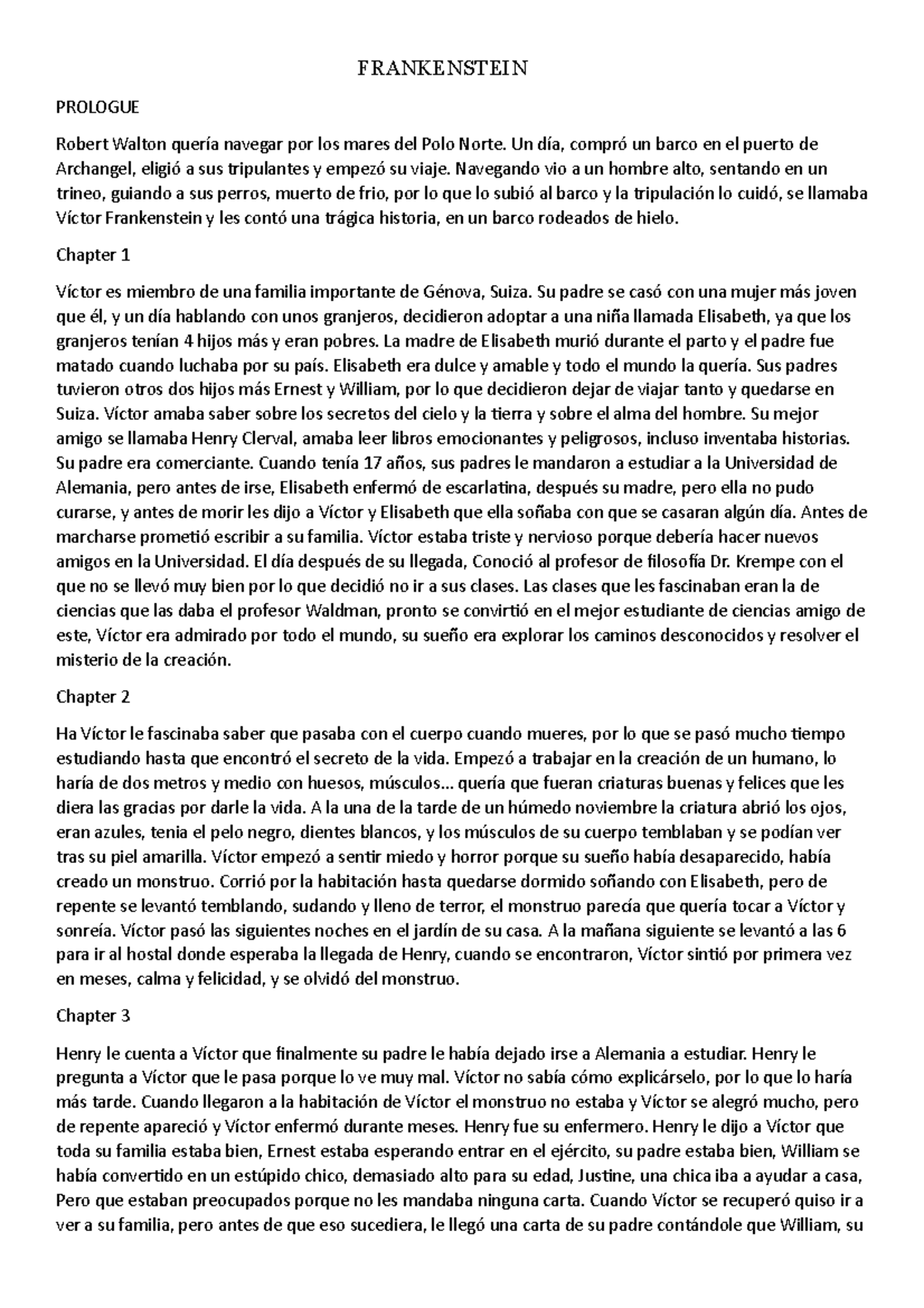 FRANKENSTEIN

PROLOGUE

Robert Walton quería navegar por los mares del Polo Norte. Un día, compró un barco en el puerto de Archangel, eligió a sus tripulantes y empezó su viaje. Navegando vio a un hombre alto, sentando en un trineo, guiando a sus perros, muerto de frio, por lo que lo subió al barco y la tripulación lo cuidó, se llamaba Víctor Frankenstein y les contó una trágica historia, en un barco rodeados de hielo.

Chapter 1

Víctor es miembro de una familia importante de Génova, Suiza. Su padre se casó con una mujer más joven que él, y un día hablando con unos granjeros, decidieron adoptar a una niña llamada Elisabeth, ya que los granjeros tenían 4 hijos más y eran pobres. La madre de Elisabeth murió durante el parto y el padre fue matado cuando luchaba por su país. Elisabeth era dulce y amable y todo el mundo la quería. Sus padres tuvieron otros dos hijos más Ernest y William, por lo que decidieron dejar de viajar tanto y quedarse en Suiza. Víctor amaba saber sobre los secretos del cielo y la tierra y sobre el alma del hombre. Su mejor amigo se llamaba Henry Clerval, amaba leer libros emocionantes y peligrosos, incluso inventaba historias. Su padre era comerciante. Cuando tenía 17 años, sus padres le mandaron a estudiar a la Universidad de Alemania, pero antes de irse, Elisabeth enfermó de escarlatina, después su madre, pero ella no pudo curarse, y antes de morir les dijo a Víctor y Elisabeth que ella soñaba con que se casaran algún día. Antes de marcharse prometió escribir a su familia. Víctor estaba triste y nervioso porque debería hacer nuevos amigos en la Universidad. El día después de su llegada, Conoció al profesor de filosofía Dr. Krempe con el que no se llevó muy bien por lo que decidió no ir a sus clases. Las clases que les fascinaban eran la de ciencias que las daba el profesor Waldman, pronto se convirtió en el mejor estudiante de ciencias amigo de este, Víctor era admirado por todo el mundo, su sueño era explorar los caminos desconocidos y resolver el misterio de la creación.

Chapter 2

Ha Víctor le fascinaba saber que pasaba con el cuerpo cuando mueres, por lo que se pasó mucho tiempo estudiando hasta que encontró el secreto de la vida. Empezó a trabajar en la creación de un humano, lo haría de dos metros y medio con huesos, músculos... quería que fueran criaturas buenas y felices que les diera las gracias por darle la vida. A la una de la tarde de un húmedo noviembre la criatura abrió los ojos, eran azules, tenia el pelo negro, dientes blancos, y los músculos de su cuerpo temblaban y se podían ver tras su piel amarilla. Víctor empezó a sentir miedo y horror porque su sueño había desaparecido, había creado un monstruo. Corrió por la habitación hasta quedarse dormido soñando con Elisabeth, pero de repente se levantó temblando, sudando y lleno de terror, el monstruo parecía que quería tocar a Víctor y sonreía. Víctor pasó las siguientes noches en el jardín de su casa. A la mañana siguiente se levantó a las 6 para ir al hostal donde esperaba la llegada de Henry, cuando se encontraron, Víctor sintió por primera vez en meses, calma y felicidad, y se olvidó del monstruo.

Chapter 3

Henry le cuenta a Víctor que finalmente su padre le había dejado irse a Alemania a estudiar. Henry le pregunta a Víctor que le pasa porque lo ve muy mal. Víctor no sabía cómo explicárselo, por lo que lo haría más tarde. Cuando llegaron a la habitación de Víctor el monstruo no estaba y Víctor se alegró mucho, pero de repente apareció y Víctor enfermó durante meses. Henry fue su enfermero. Henry le dijo a Víctor que toda su familia estaba bien, Ernest estaba esperando entrar en el ejército, su padre estaba bien, William se había convertido en un estúpido chico, demasiado alto para su edad, Justine, una chica iba a ayudar a casa, Pero que estaban preocupados porque no les mandaba ninguna carta. Cuando Víctor se recuperó quiso ir a ver a su familia, pero antes de que eso sucediera, le llegó una carta de su padre contándole que William, su